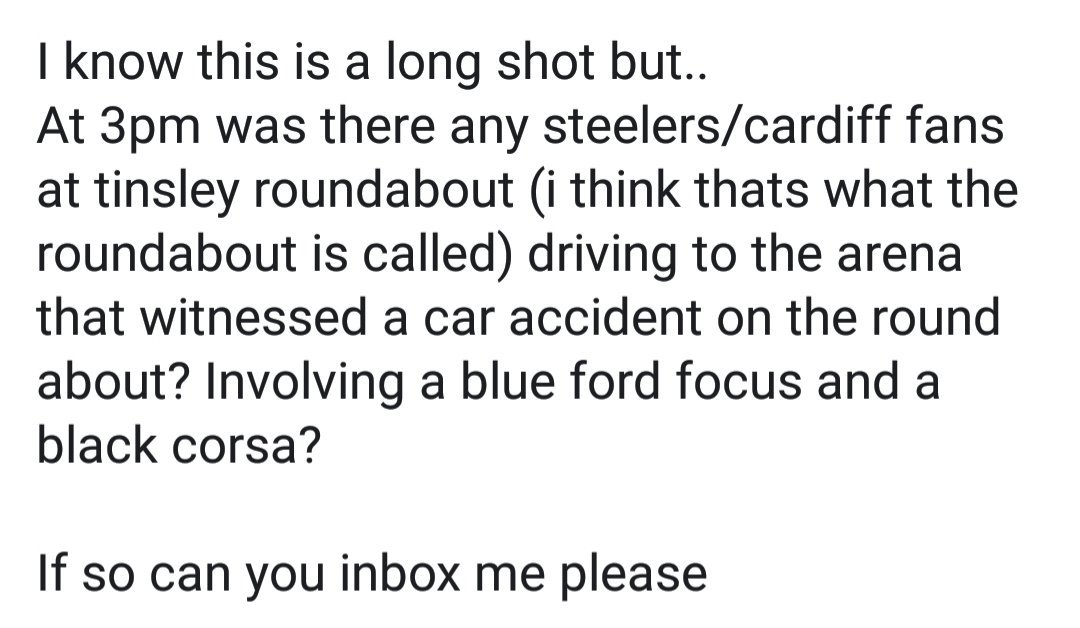 I know this is a long shot but..
At 3pm was there any steelers/cardiff fans at tinsley roundabout (i think thats what the roundabout is called) driving to the arena that witnessed a car accident on the round about? Involving a blue ford focus and a black corsa?

If so can you inbox me please